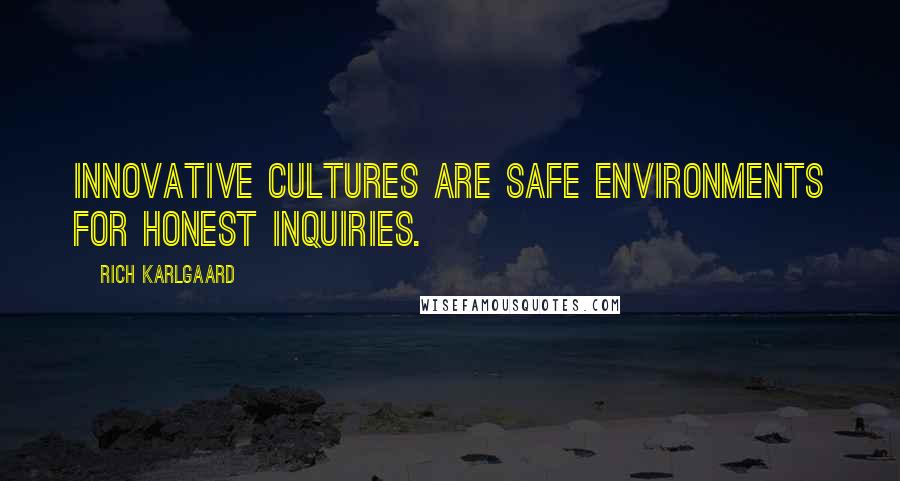 INNOVATIVE CULTURES ARE SAFE ENVIRONMENTS FOR HONEST INQUIRIES.

RICH KARLGAARD

WISEFAMOUSQUOTES.COM